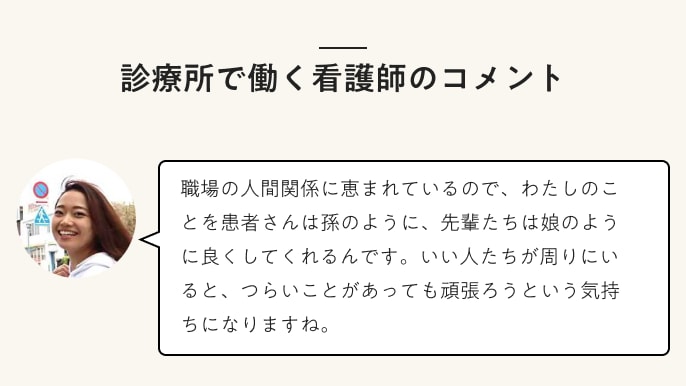 診療所で働く看護師のコメント

職場の人間関係に恵まれているので、わたしのことを患者さんは孫のように、先輩たちは娘のように良くしてくれるんです。いい人たちが周りにいると、つらいことがあっても頑張ろうという気持ちになりますね。